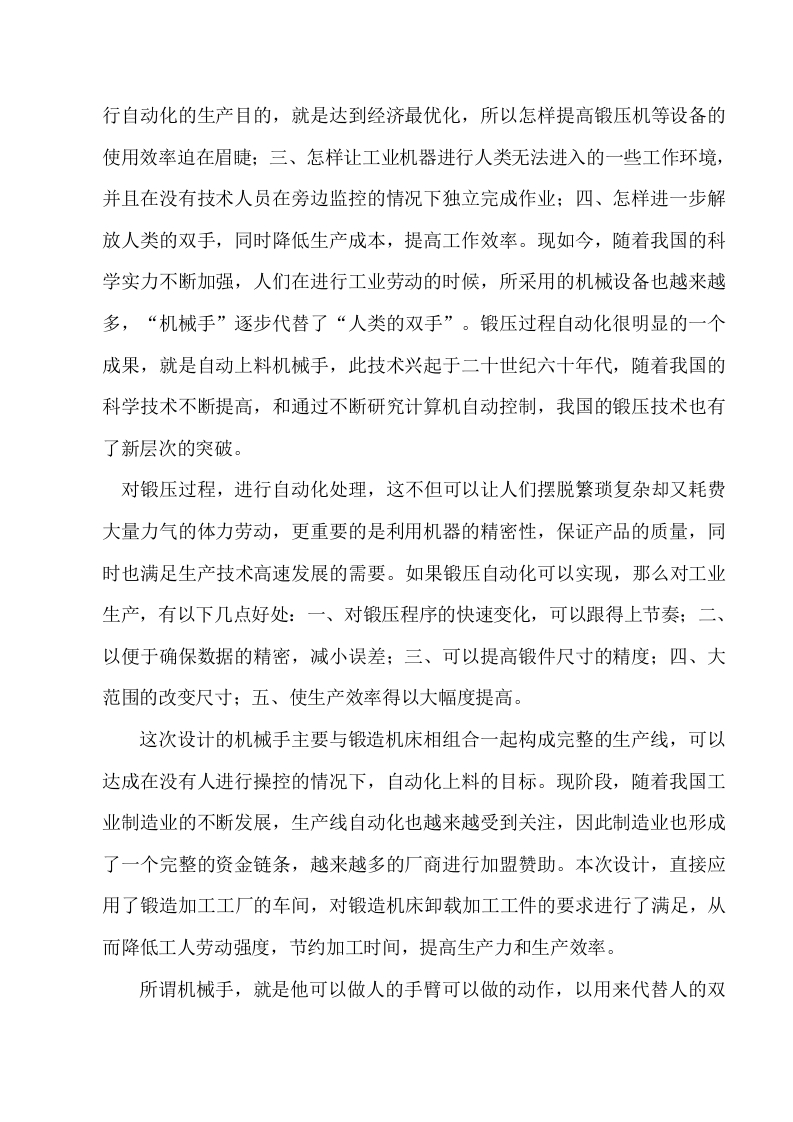 行自动化的生产目的，就是达到经济最优化，所以怎样提高锻压机等设备的使用效率迫在眉睫；三、怎样让工业机器进行人类无法进入的一些工作环境，并且在没有技术人员在旁边监控的情况下独立完成作业；四、怎样进一步解放人类的双手，同时降低生产成本，提高工作效率。现如今，随着我国的科学实力不断加强，人们在进行工业劳动的时候，所采用的机械设备也越来越多，“机械手”逐步代替了“人类的双手”。锻压过程自动化很明显的一个成果，就是自动上料机械手，此技术兴起于二十世纪六十年代，随着我国的科学技术不断提高，和通过不断研究计算机自动控制，我国的锻压技术也有了新层次的突破。

对锻压过程，进行自动化处理，这不但可以让人们摆脱繁琐复杂却又耗费大量力气的体力劳动，更重要的是利用机器的精密性，保证产品的质量，同时也满足生产技术高速发展的需要。如果锻压自动化可以实现，那么对工业生产，有以下几点好处：一、对锻压程序的快速变化，可以跟得上节奏；二、以便于确保数据的精密，减小误差；三、可以提高锻件尺寸的精度；四、大范围的改变尺寸；五、使生产效率得以大幅度提高。

这次设计的机械手主要与锻造机床相组合一起构成完整的生产线，可以达成在没有人进行操控的情况下，自动化上料的目标。现阶段，随着我国工业制造业的不断发展，生产线自动化也越来越受到关注，因此制造业也形成了一个完整的资金链条，越来越多的厂商进行加盟赞助。本次设计，直接应用了锻造加工工厂的车间，对锻造机床卸载加工工件的要求进行了满足，从而降低工人劳动强度，节约加工时间，提高生产力和生产效率。

所谓机械手，就是他可以做人的手臂可以做的动作，以用来代替人的双